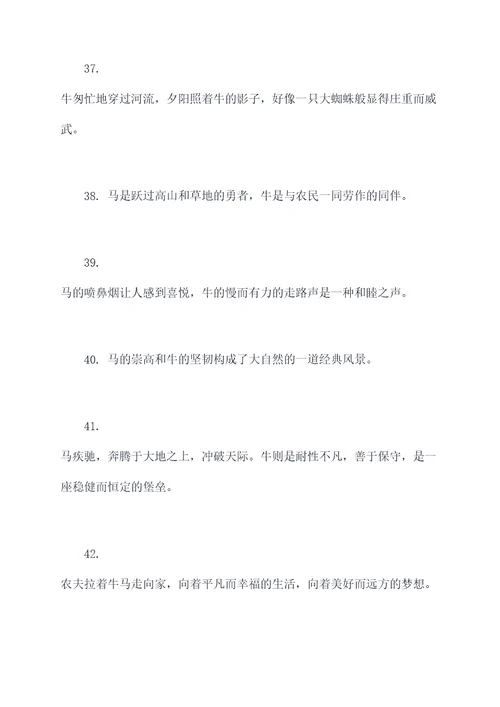 37.

牛匆忙地穿过河流，夕阳照着牛的影子，好像一只大蜘蛛般显得庄重而威武。

38. 马是跃过高山和草地的勇者，牛是与农民一同劳作的同伴。

39.

马的喷鼻烟让人感到喜悦，牛的慢而有力的走路声是一种和睦之声。

40. 马的崇高和牛的坚韧构成了大自然的一道经典风景。

41.

马疾驰，奔腾于大地之上，冲破天际。牛则是耐性不凡，善于保守，是一座稳健而恒定的堡垒。

42.

农夫拉着牛马走向家，向着平凡而幸福的生活，向着美好而远方的梦想。